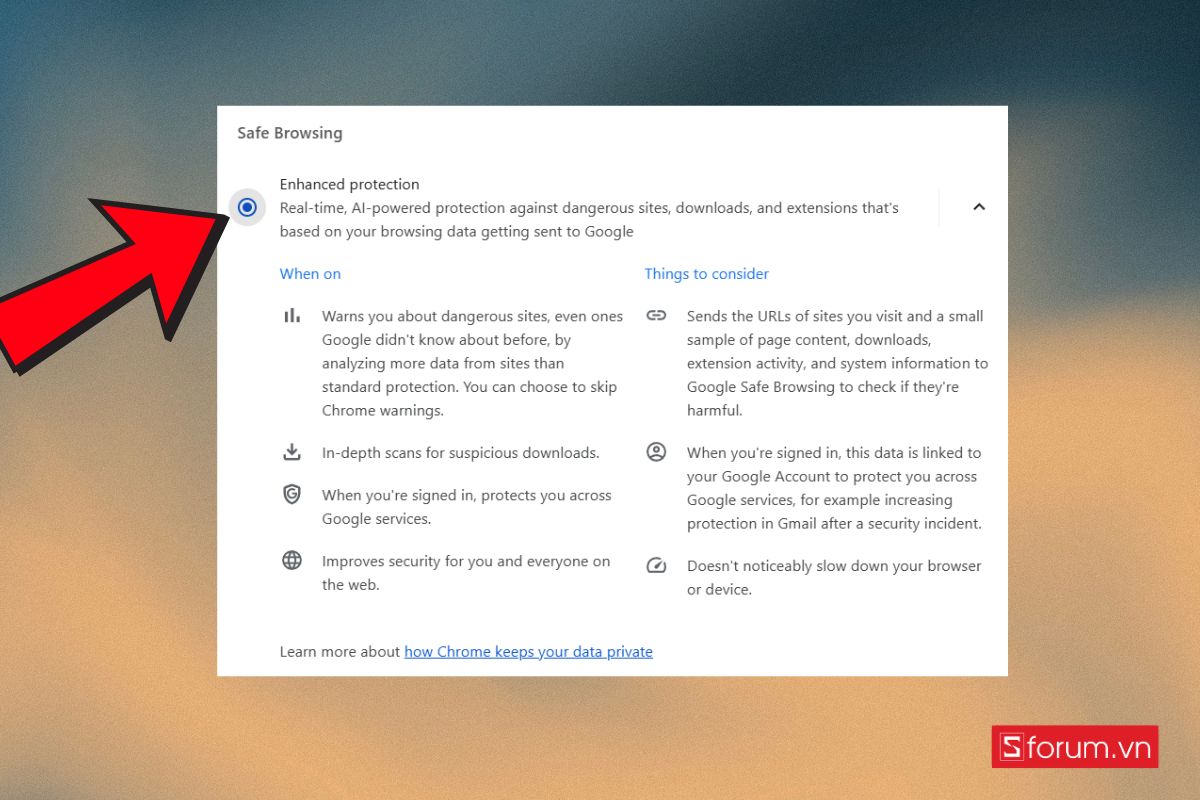 Safe Browsing

Enhanced protection
Real-time, AI-powered protection against dangerous sites, downloads, and extensions that's based on your browsing data getting sent to Google

When on

Warns you about dangerous sites, even ones Google didn't know about before, by analyzing more data from sites than standard protection. You can choose to skip Chrome warnings.

In-depth scans for suspicious downloads.

When you're signed in, protects you across Google services.

Improves security for you and everyone on the web.

Things to consider

Sends the URLs of sites you visit and a small sample of page content, downloads, extension activity, and system information to Google Safe Browsing to check if they're harmful.

When you're signed in, this data is linked to your Google Account to protect you across Google services, for example increasing protection in Gmail after a security incident.

Doesn't noticeably slow down your browser or device.

Learn more about how Chrome keeps your data private

Sforum.vn